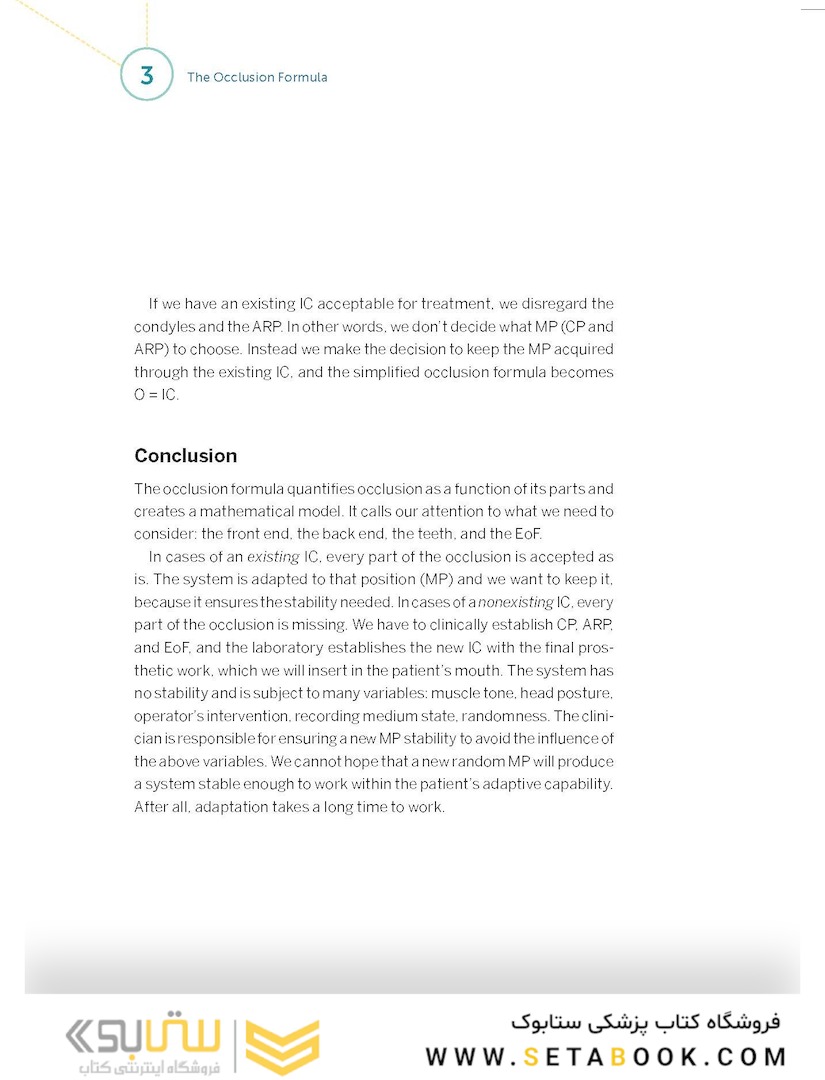 3 The Occlusion Formula

If we have an existing IC acceptable for treatment, we disregard the condyles and the ARP. In other words, we don't decide what MP (CP and ARP) to choose. Instead we make the decision to keep the MP acquired through the existing IC, and the simplified occlusion formula becomes O = IC.

Conclusion

The occlusion formula quantifies occlusion as a function of its parts and creates a mathematical model. It calls our attention to what we need to consider: the front end, the back end, the teeth, and the EoF.

In cases of an existing IC, every part of the occlusion is accepted as is. The system is adapted to that position (MP) and we want to keep it, because it ensures the stability needed. In cases of a nonexisting IC, every part of the occlusion is missing. We have to clinically establish CP, ARP, and EoF, and the laboratory establishes the new IC with the final prosthetic work, which we will insert in the patient's mouth. The system has no stability and is subject to many variables: muscle tone, head posture, operator's intervention, recording medium state, randomness. The clinician is responsible for ensuring a new MP stability to avoid the influence of the above variables. We cannot hope that a new random MP will produce a system stable enough to work within the patient's adaptive capability. After all, adaptation takes a long time to work.

ستابوک
فروشگاه اینترنتی کتاب
فروشگاه کتاب پزشکی ستابوک
WWW.SETABOOK.COM